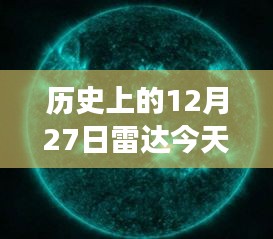 历史上的12月27日雷达今天